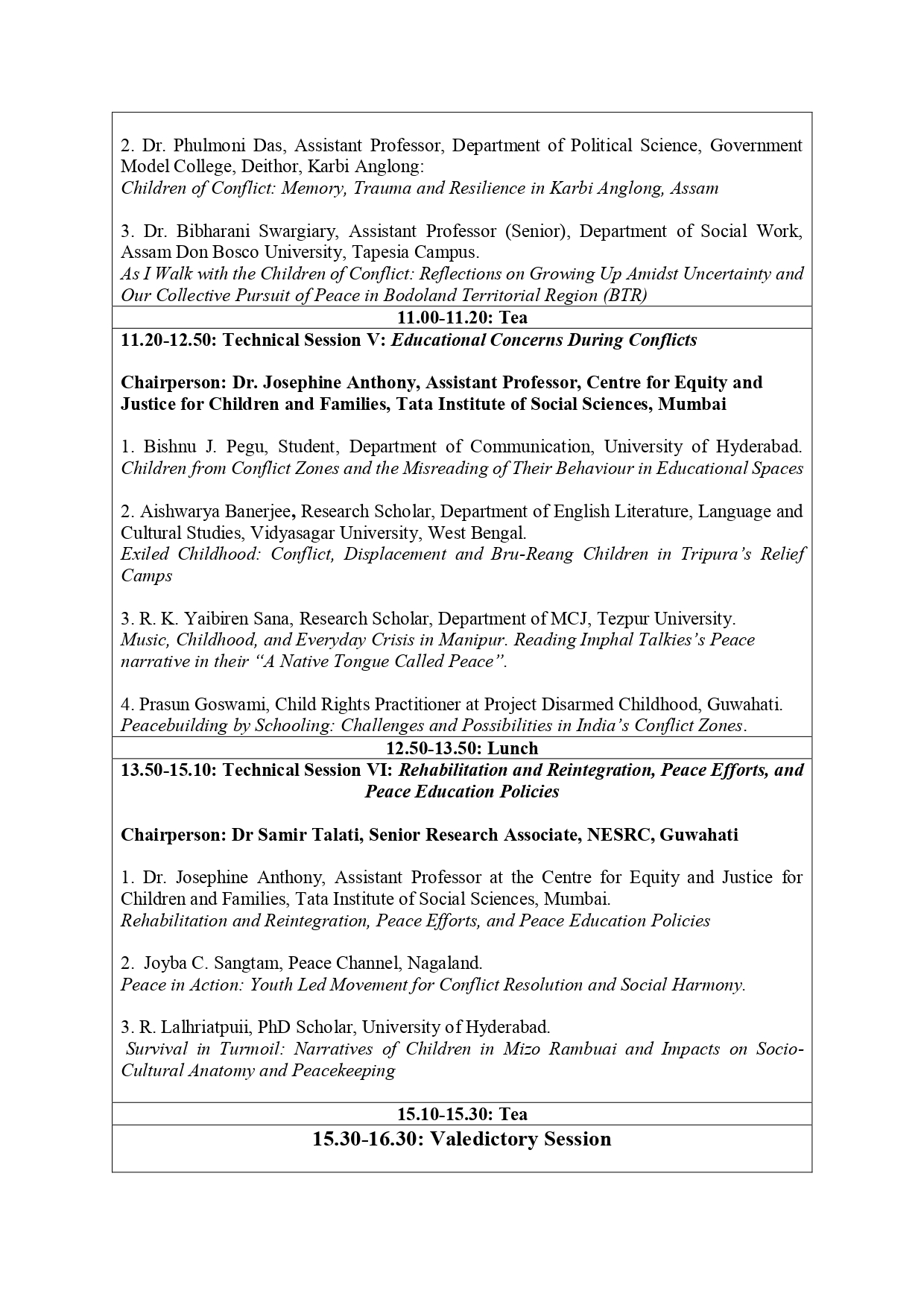 2. Dr. Phulmoni Das, Assistant Professor, Department of Political Science, Government Model College, Deithor, Karbi Anglong:
Children of Conflict: Memory, Trauma and Resilience in Karbi Anglong, Assam

3. Dr. Bibharani Swargiary, Assistant Professor (Senior), Department of Social Work, Assam Don Bosco University, Tapesia Campus.
As I Walk with the Children of Conflict: Reflections on Growing Up Amidst Uncertainty and Our Collective Pursuit of Peace in Bodoland Territorial Region (BTR)

11.00-11.20: Tea

11.20-12.50: Technical Session V: Educational Concerns During Conflicts

Chairperson: Dr. Josephine Anthony, Assistant Professor, Centre for Equity and Justice for Children and Families, Tata Institute of Social Sciences, Mumbai

1. Bishnu J. Pegu, Student, Department of Communication, University of Hyderabad.
Children from Conflict Zones and the Misreading of Their Behaviour in Educational Spaces

2. Aishwarya Banerjee, Research Scholar, Department of English Literature, Language and Cultural Studies, Vidyasagar University, West Bengal.
Exiled Childhood: Conflict, Displacement and Bru-Reang Children in Tripura's Relief Camps

3. R. K. Yaibiren Sana, Research Scholar, Department of MCJ, Tezpur University.
Music, Childhood, and Everyday Crisis in Manipur. Reading Imphal Talkies's Peace narrative in their "A Native Tongue Called Peace".

4. Prasun Goswami, Child Rights Practitioner at Project Disarmed Childhood, Guwahati.
Peacebuilding by Schooling: Challenges and Possibilities in India's Conflict Zones.

12.50-13.50: Lunch

13.50-15.10: Technical Session VI: Rehabilitation and Reintegration, Peace Efforts, and Peace Education Policies

Chairperson: Dr Samir Talati, Senior Research Associate, NESRC, Guwahati

1. Dr. Josephine Anthony, Assistant Professor at the Centre for Equity and Justice for Children and Families, Tata Institute of Social Sciences, Mumbai.
Rehabilitation and Reintegration, Peace Efforts, and Peace Education Policies

2. Joyba C. Sangtam, Peace Channel, Nagaland.
Peace in Action: Youth Led Movement for Conflict Resolution and Social Harmony.

3. R. Lalhriatpuii, PhD Scholar, University of Hyderabad.
Survival in Turmoil: Narratives of Children in Mizo Rambuai and Impacts on Socio-Cultural Anatomy and Peacekeeping

15.10-15.30: Tea

15.30-16.30: Valedictory Session